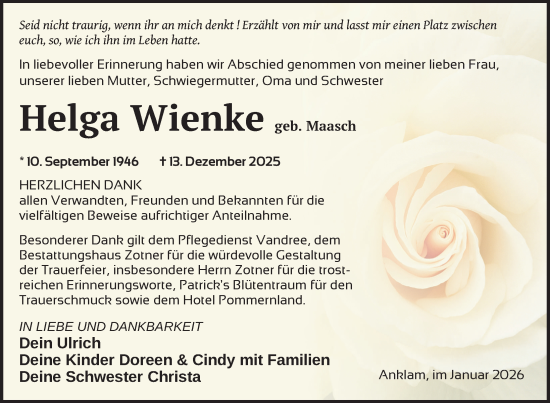 Seid nicht traurig, wenn ihr an mich denkt ! Erzählt von mir und lasst mir einen Platz zwischen euch, so, wie ich ihn im Leben hatte.

In liebevoller Erinnerung haben wir Abschied genommen von meiner lieben Frau, unserer lieben Mutter, Schwiegermutter, Oma und Schwester

Helga Wienke geb. Maasch

* 10. September 1946 † 13. Dezember 2025

HERZLICHEN DANK
allen Verwandten, Freunden und Bekannten für die vielfältigen Beweise aufrichtiger Anteilnahme.

Besonderer Dank gilt dem Pflegedienst Vandree, dem Bestattungshaus Zotner für die würdevolle Gestaltung der Trauerfeier, insbesondere Herrn Zotner für die trostreichen Erinnerungsworte, Patrick's Blütentraum für den Trauerschmuck sowie dem Hotel Pommernland.

IN LIEBE UND DANKBARKEIT
Dein Ulrich
Deine Kinder Doreen & Cindy mit Familien
Deine Schwester Christa

Anklam, im Januar 2026